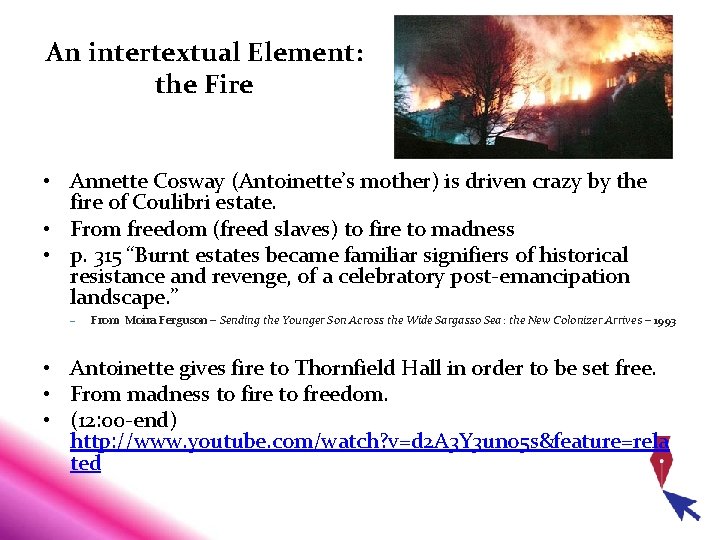 An intertextual Element: the Fire

• Annette Cosway (Antoinette's mother) is driven crazy by the fire of Coulibri estate.
• From freedom (freed slaves) to fire to madness
• p. 315 "Burnt estates became familiar signifiers of historical resistance and revenge, of a celebratory post-emancipation landscape."
- From Moira Ferguson – Sending the Younger Son Across the Wide Sargasso Sea : the New Colonizer Arrives – 1993

• Antoinette gives fire to Thornfield Hall in order to be set free.
• From madness to fire to freedom.
• (12:00-end) http://www.youtube.com/watch?v=d2A3Y3uno5s&feature=related